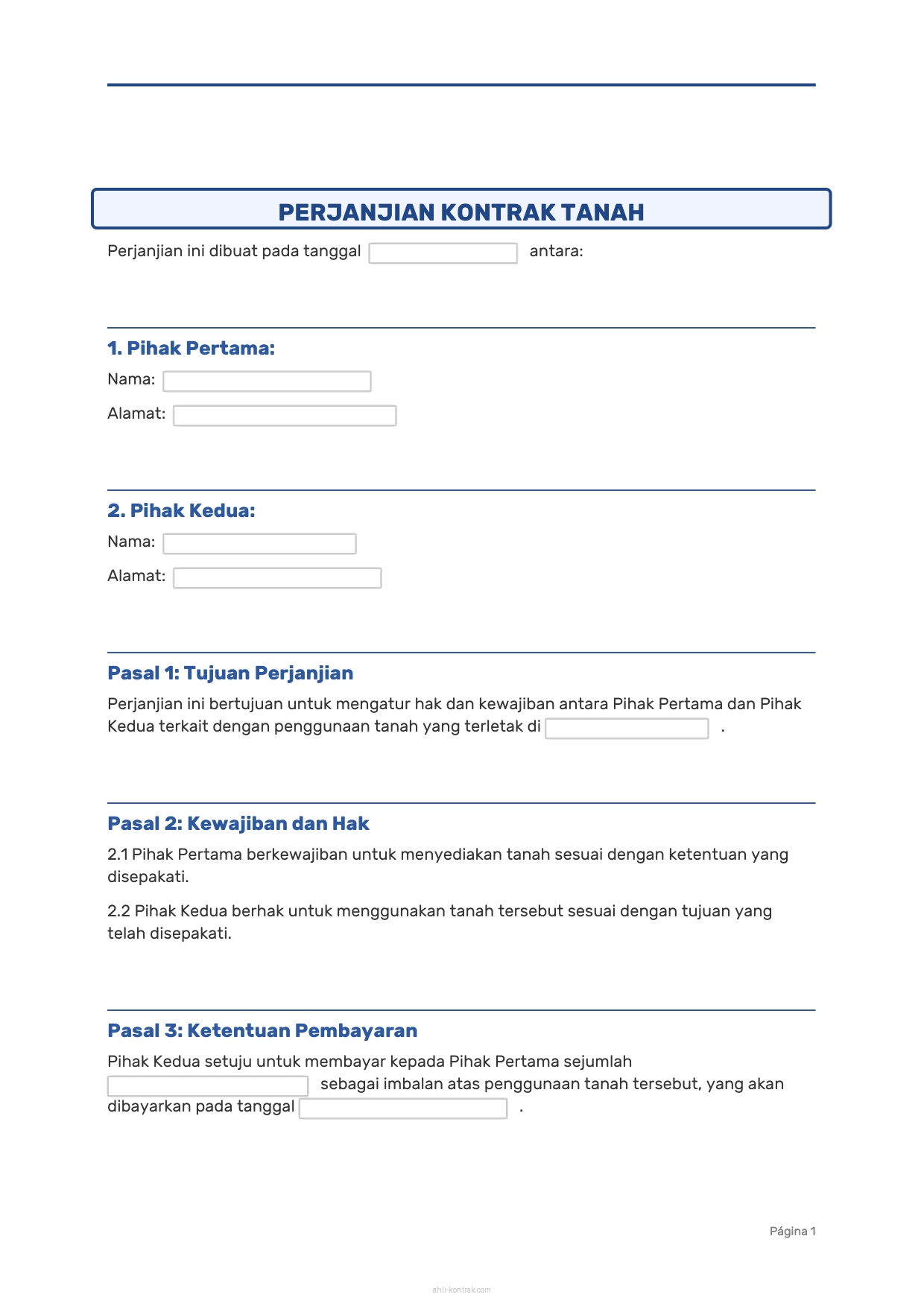 PERJANJIAN KONTRAK TANAH

Perjanjian ini dibuat pada tanggal antara:

1. Pihak Pertama:

Nama:

Alamat:

2. Pihak Kedua:

Nama:

Alamat:

Pasal 1: Tujuan Perjanjian

Perjanjian ini bertujuan untuk mengatur hak dan kewajiban antara Pihak Pertama dan Pihak Kedua terkait dengan penggunaan tanah yang terletak di .

Pasal 2: Kewajiban dan Hak

2.1 Pihak Pertama berkewajiban untuk menyediakan tanah sesuai dengan ketentuan yang disepakati.

2.2 Pihak Kedua berhak untuk menggunakan tanah tersebut sesuai dengan tujuan yang telah disepakati.

Pasal 3: Ketentuan Pembayaran

Pihak Kedua setuju untuk membayar kepada Pihak Pertama sejumlah sebagai imbalan atas penggunaan tanah tersebut, yang akan dibayarkan pada tanggal .

Página 1

ahli-kontrak.com